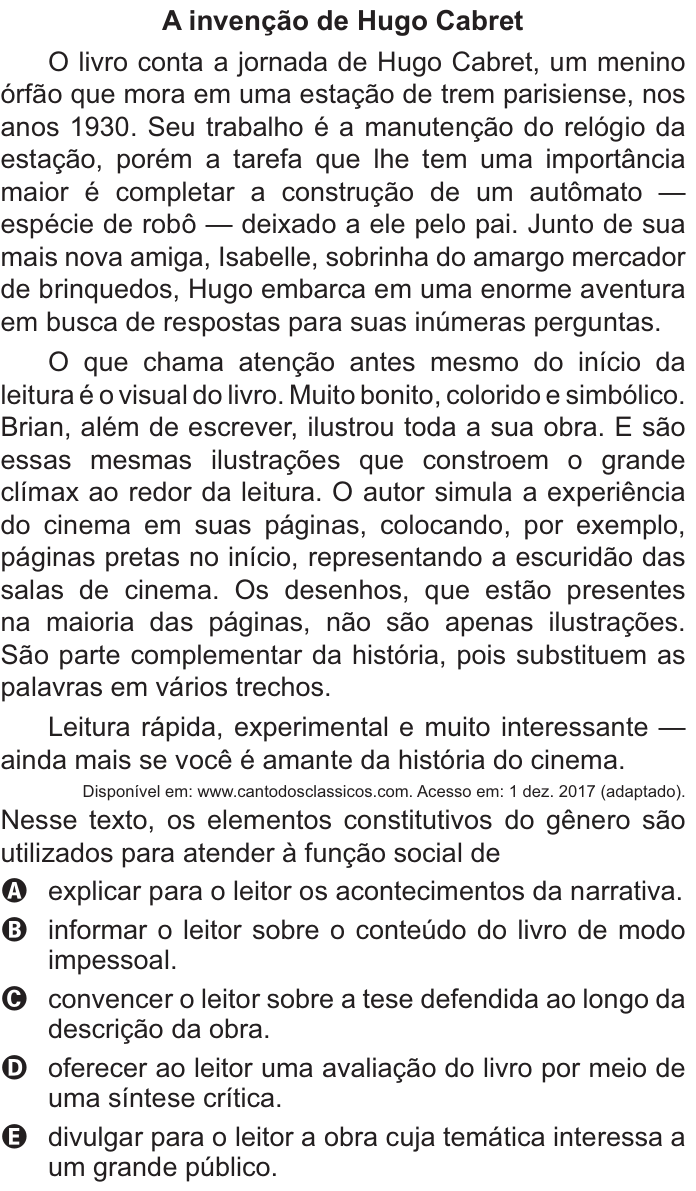 A invenção de Hugo Cabret

O livro conta a jornada de Hugo Cabret, um menino órfão que mora em uma estação de trem parisiense, nos anos 1930. Seu trabalho é a manutenção do relógio da estação, porém a tarefa que lhe tem uma importância maior é completar a construção de um autômato — espécie de robô — deixado a ele pelo pai. Junto de sua mais nova amiga, Isabelle, sobrinha do amargo mercador de brinquedos, Hugo embarca em uma enorme aventura em busca de respostas para suas inúmeras perguntas.

O que chama atenção antes mesmo do início da leitura é o visual do livro. Muito bonito, colorido e simbólico. Brian, além de escrever, ilustrou toda a sua obra. E são essas mesmas ilustrações que constroem o grande clímax ao redor da leitura. O autor simula a experiência do cinema em suas páginas, colocando, por exemplo, páginas pretas no início, representando a escuridão das salas de cinema. Os desenhos, que estão presentes na maioria das páginas, não são apenas ilustrações. São parte complementar da história, pois substituem as palavras em vários trechos.

Leitura rápida, experimental e muito interessante — ainda mais se você é amante da história do cinema.

Disponível em: www.cantodosclassicos.com. Acesso em: 1 dez. 2017 (adaptado).

Nesse texto, os elementos constitutivos do gênero são utilizados para atender à função social de

A explicar para o leitor os acontecimentos da narrativa.
B informar o leitor sobre o conteúdo do livro de modo impessoal.
C convencer o leitor sobre a tese defendida ao longo da descrição da obra.
D oferecer ao leitor uma avaliação do livro por meio de uma síntese crítica.
E divulgar para o leitor a obra cuja temática interessa a um grande público.